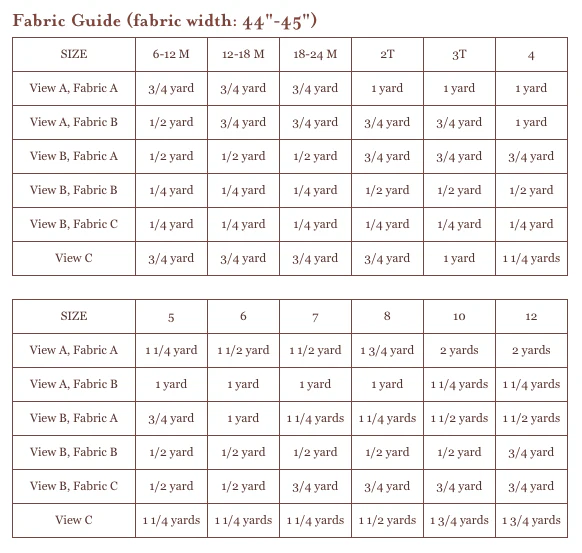 Fabric Guide (fabric width: 44"-45")

| SIZE | 6-12 M | 12-18 M | 18-24 M | 2T | 3T | 4 |
|---|---|---|---|---|---|---|
| View A, Fabric A | 3/4 yard | 3/4 yard | 3/4 yard | 1 yard | 1 yard | 1 yard |
| View A, Fabric B | 1/2 yard | 3/4 yard | 3/4 yard | 3/4 yard | 3/4 yard | 1 yard |
| View B, Fabric A | 1/2 yard | 1/2 yard | 1/2 yard | 3/4 yard | 3/4 yard | 3/4 yard |
| View B, Fabric B | 1/4 yard | 1/4 yard | 1/4 yard | 1/2 yard | 1/2 yard | 1/2 yard |
| View B, Fabric C | 1/4 yard | 1/4 yard | 1/4 yard | 1/4 yard | 1/4 yard | 1/4 yard |
| View C | 3/4 yard | 3/4 yard | 3/4 yard | 3/4 yard | 1 yard | 1 1/4 yards |

| SIZE | 5 | 6 | 7 | 8 | 10 | 12 |
|---|---|---|---|---|---|---|
| View A, Fabric A | 1 1/4 yard | 1 1/2 yard | 1 1/2 yard | 1 3/4 yard | 2 yards | 2 yards |
| View A, Fabric B | 1 yard | 1 yard | 1 yard | 1 yard | 1 1/4 yards | 1 1/4 yards |
| View B, Fabric A | 3/4 yard | 1 yard | 1 1/4 yards | 1 1/4 yards | 1 1/2 yards | 1 1/2 yards |
| View B, Fabric B | 1/2 yard | 1/2 yard | 1/2 yard | 1/2 yard | 1/2 yard | 3/4 yard |
| View B, Fabric C | 1/2 yard | 1/2 yard | 3/4 yard | 3/4 yard | 3/4 yard | 3/4 yard |
| View C | 1 1/4 yards | 1 1/4 yards | 1 1/4 yards | 1 1/2 yards | 1 3/4 yards | 1 3/4 yards |